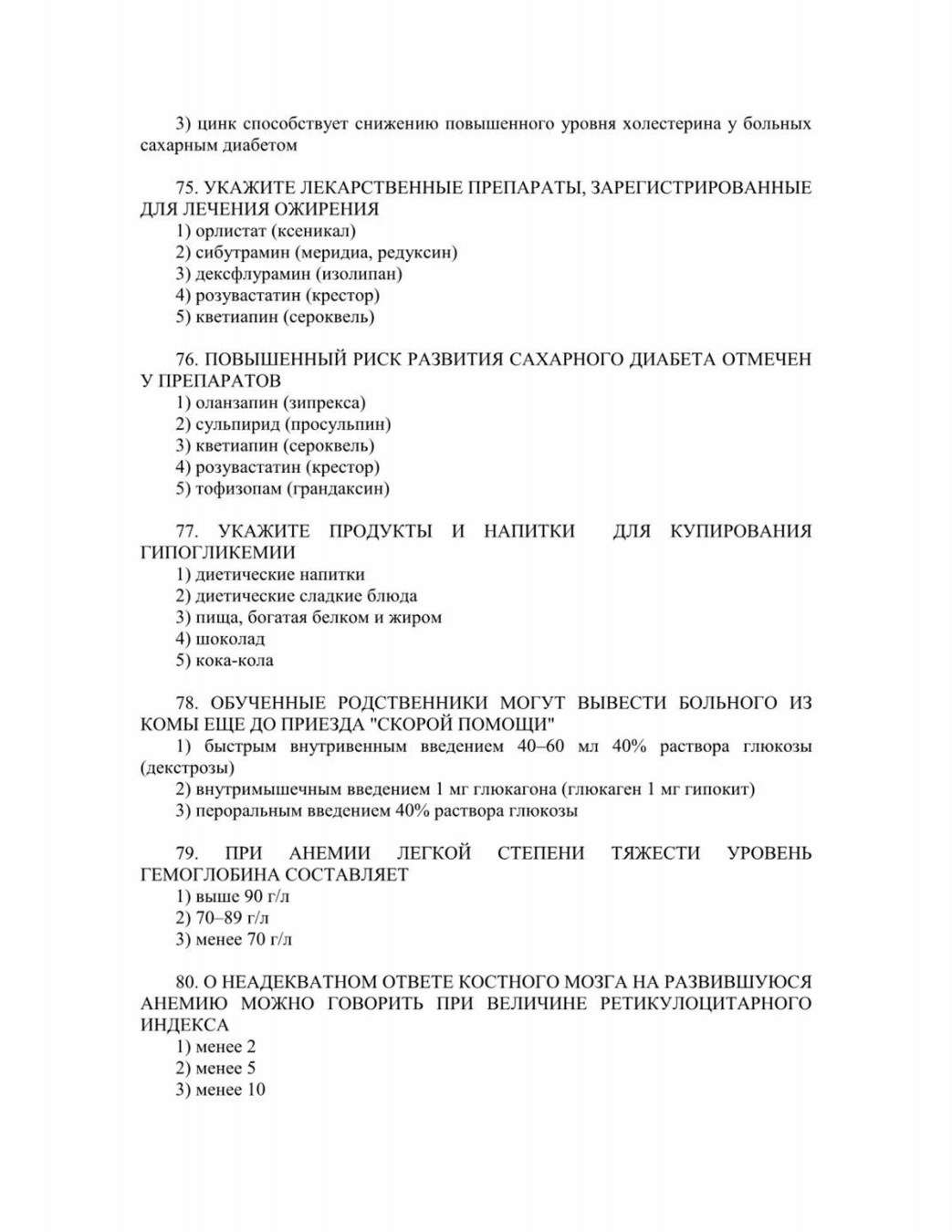 3) цинк способствует снижению повышенного уровня холестерина у больных сахарным диабетом

75. УКАЖИТЕ ЛЕКАРСТВЕННЫЕ ПРЕПАРАТЫ, ЗАРЕГИСТРИРОВАННЫЕ ДЛЯ ЛЕЧЕНИЯ ОЖИРЕНИЯ
1) орлистат (ксеникал)
2) сибутрамин (меридиа, редуксин)
3) дексфлурамин (изолипан)
4) розувастатин (крестор)
5) кветиапин (сероквель)

76. ПОВЫШЕННЫЙ РИСК РАЗВИТИЯ САХАРНОГО ДИАБЕТА ОТМЕЧЕН У ПРЕПАРАТОВ
1) оланзапин (зипрекса)
2) сульпирид (просульпин)
3) кветиапин (сероквель)
4) розувастатин (крестор)
5) тофизопам (грандаксин)

77. УКАЖИТЕ ПРОДУКТЫ И НАПИТКИ ДЛЯ КУПИРОВАНИЯ ГИПОГЛИКЕМИИ
1) диетические напитки
2) диетические сладкие блюда
3) пища, богатая белком и жиром
4) шоколад
5) кока-кола

78. ОБУЧЕННЫЕ РОДСТВЕННИКИ МОГУТ ВЫВЕСТИ БОЛЬНОГО ИЗ КОМЫ ЕЩЕ ДО ПРИЕЗДА "СКОРОЙ ПОМОЩИ"
1) быстрым внутривенным введением 40–60 мл 40% раствора глюкозы (декстрозы)
2) внутримышечным введением 1 мг глюкагона (глюкаген 1 мг гипокит)
3) пероральным введением 40% раствора глюкозы

79. ПРИ АНЕМИИ ЛЕГКОЙ СТЕПЕНИ ТЯЖЕСТИ УРОВЕНЬ ГЕМОГЛОБИНА СОСТАВЛЯЕТ
1) выше 90 г/л
2) 70–89 г/л
3) менее 70 г/л

80. О НЕАДЕКВАТНОМ ОТВЕТЕ КОСТНОГО МОЗГА НА РАЗВИВШУЮСЯ АНЕМИЮ МОЖНО ГОВОРИТЬ ПРИ ВЕЛИЧИНЕ РЕТИКУЛОЦИТАРНОГО ИНДЕКСА
1) менее 2
2) менее 5
3) менее 10